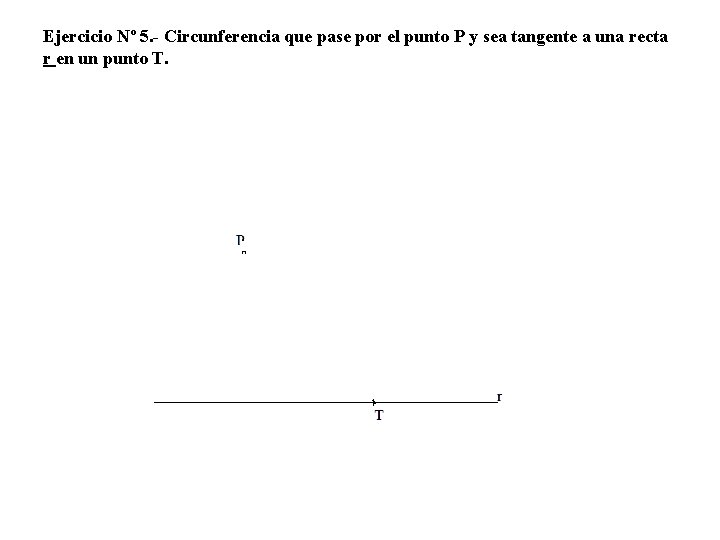 Ejercicio Nº 5.- Circunferencia que pase por el punto P y sea tangente a una recta r en un punto T.

P

r

T